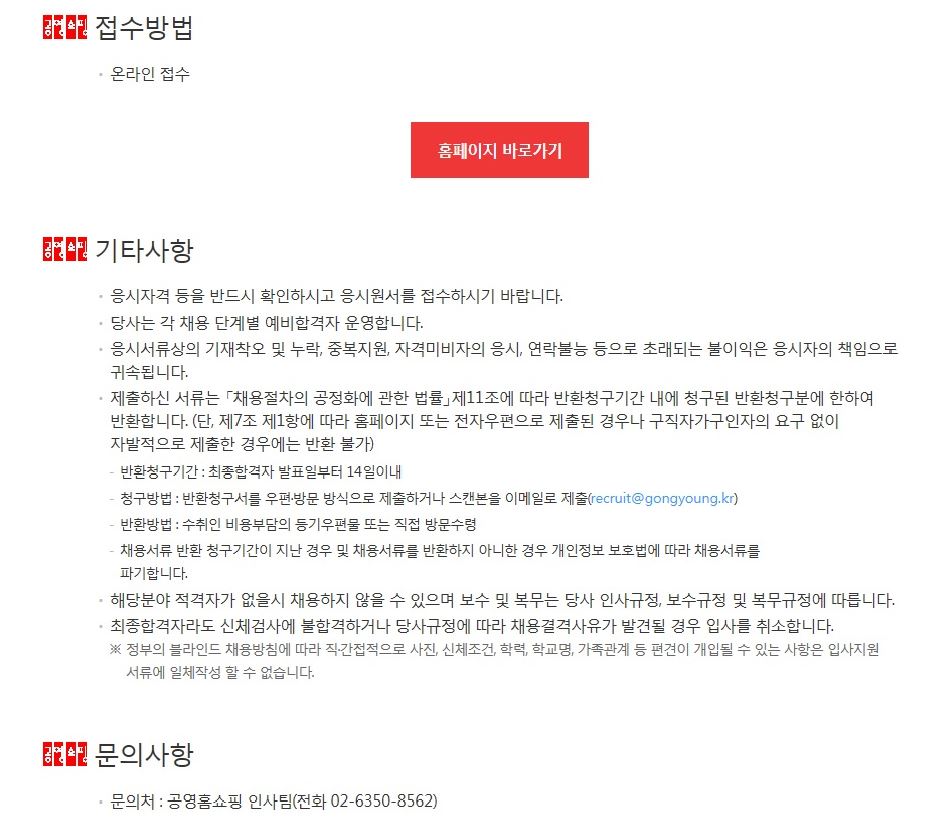 공영쇼핑 접수방법

• 온라인 접수

홈페이지 바로가기

공영쇼핑 기타사항

• 응시자격 등을 반드시 확인하시고 응시원서를 접수하시기 바랍니다.
• 당사는 각 채용 단계별 예비합격자 운영합니다.
• 응시서류상의 기재착오 및 누락, 중복지원, 자격미비자의 응시, 연락불능 등으로 초래되는 불이익은 응시자의 책임으로 귀속됩니다.
• 제출하신 서류는 「채용절차의 공정화에 관한 법률」제11조에 따라 반환청구기간 내에 청구된 반환청구분에 한하여 반환합니다. (단, 제7조 제1항에 따라 홈페이지 또는 전자우편으로 제출된 경우나 구직자가구인자의 요구 없이 자발적으로 제출한 경우에는 반환 불가)
- 반환청구기간 : 최종합격자 발표일부터 14일이내
- 청구방법 : 반환청구서를 우편·방문 방식으로 제출하거나 스캔본을 이메일로 제출(recruit@gongyoung.kr)
- 반환방법 : 수취인 비용부담의 등기우편물 또는 직접 방문수령
- 채용서류 반환 청구기간이 지난 경우 및 채용서류를 반환하지 아니한 경우 개인정보 보호법에 따라 채용서류를 파기합니다.
• 해당분야 적격자가 없을시 채용하지 않을 수 있으며 보수 및 복무는 당사 인사규정, 보수규정 및 복무규정에 따릅니다.
• 최종합격자라도 신체검사에 불합격하거나 당사규정에 따라 채용결격사유가 발견될 경우 입사를 취소합니다.
※ 정부의 블라인드 채용방침에 따라 직·간접적으로 사진, 신체조건, 학력, 학교명, 가족관계 등 편견이 개입될 수 있는 사항은 입사지원 서류에 일체작성 할 수 없습니다.

공영쇼핑 문의사항

• 문의처 : 공영홈쇼핑 인사팀(전화 02-6350-8562)